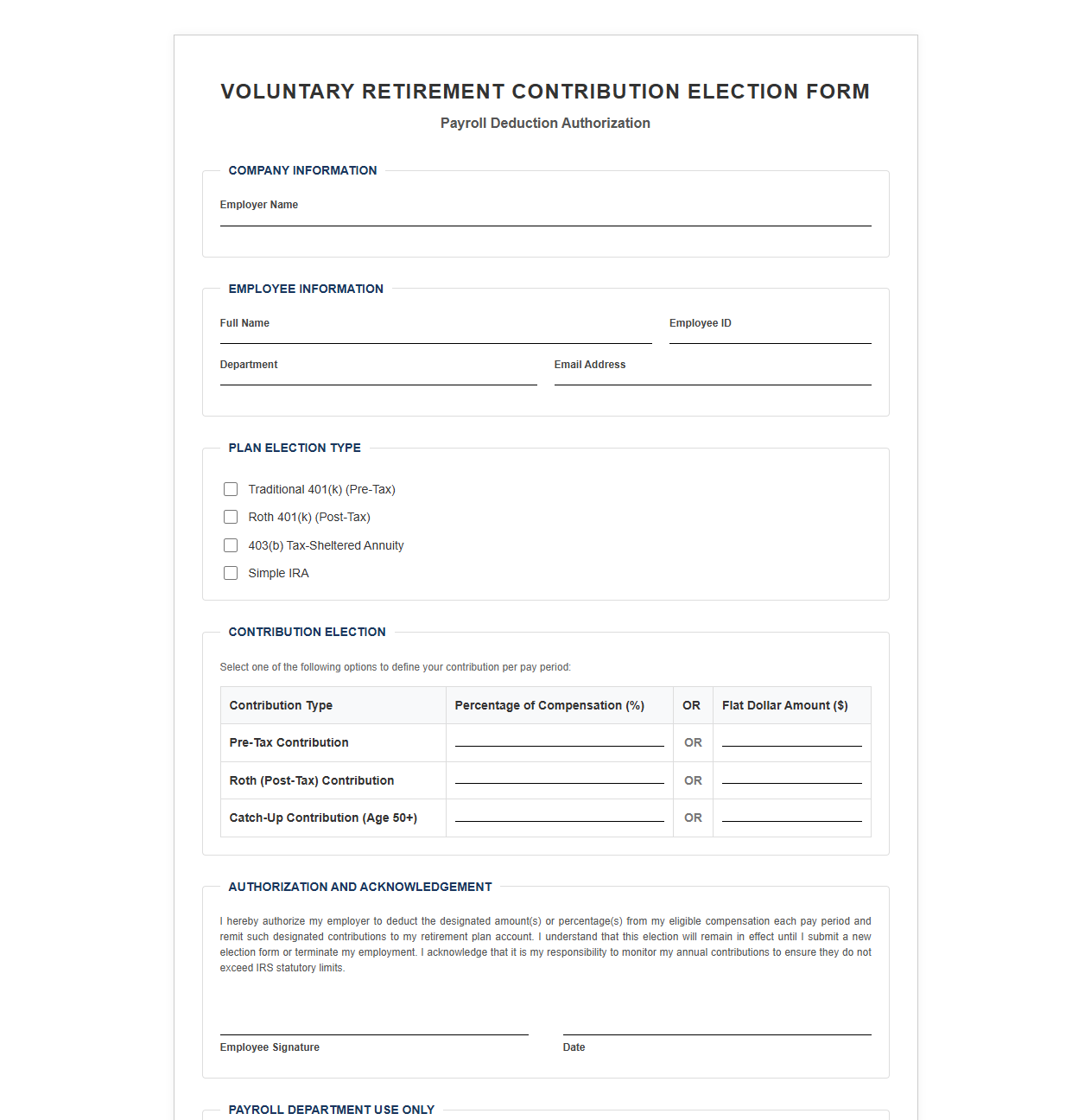 VOLUNTARY RETIREMENT CONTRIBUTION ELECTION FORM

Payroll Deduction Authorization

COMPANY INFORMATION

Employer Name ____

EMPLOYEE INFORMATION

Full Name ____

Employee ID ____

Department ____

Email Address ____

PLAN ELECTION TYPE

☐ Traditional 401(k) (Pre-Tax)
☐ Roth 401(k) (Post-Tax)
☐ 403(b) Tax-Sheltered Annuity
☐ Simple IRA

CONTRIBUTION ELECTION

Select one of the following options to define your contribution per pay period:

| Contribution Type | Percentage of Compensation (%) | OR | Flat Dollar Amount ($) |
|---|---|---|---|
| Pre-Tax Contribution | ____ | OR | ____ |
| Roth (Post-Tax) Contribution | ____ | OR | ____ |
| Catch-Up Contribution (Age 50+) | ____ | OR | ____ |

AUTHORIZATION AND ACKNOWLEDGEMENT

I hereby authorize my employer to deduct the designated amount(s) or percentage(s) from my eligible compensation each pay period and remit such designated contributions to my retirement plan account. I understand that this election will remain in effect until I submit a new election form or terminate my employment. I acknowledge that it is my responsibility to monitor my annual contributions to ensure they do not exceed IRS statutory limits.

____
Employee Signature

____
Date

PAYROLL DEPARTMENT USE ONLY